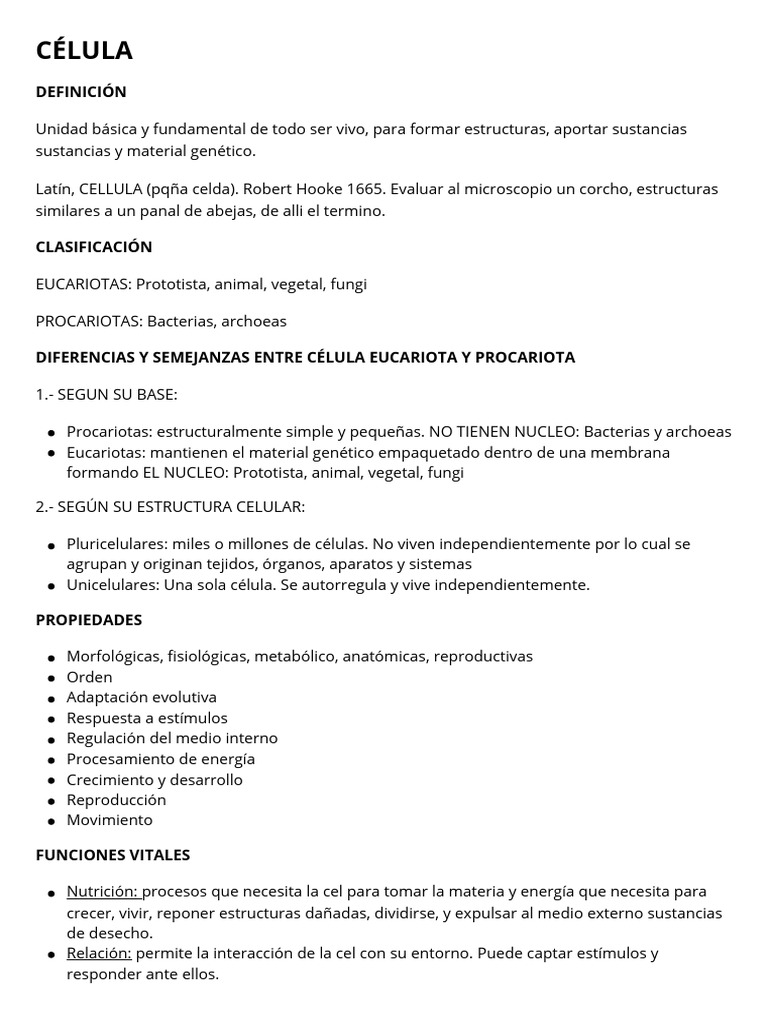 CÉLULA

DEFINICIÓN

Unidad básica y fundamental de todo ser vivo, para formar estructuras, aportar sustancias sustancias y material genético.

Latín, CELLULA (pqña celda). Robert Hooke 1665. Evaluar al microscopio un corcho, estructuras similares a un panal de abejas, de alli el termino.

CLASIFICACIÓN

EUCARIOTAS: Prototista, animal, vegetal, fungi

PROCARIOTAS: Bacterias, archoeas

DIFERENCIAS Y SEMEJANZAS ENTRE CÉLULA EUCARIOTA Y PROCARIOTA

1.- SEGUN SU BASE:

• Procariotas: estructuralmente simple y pequeñas. NO TIENEN NUCLEO: Bacterias y archoeas
• Eucariotas: mantienen el material genético empaquetado dentro de una membrana formando EL NUCLEO: Prototista, animal, vegetal, fungi

2.- SEGÚN SU ESTRUCTURA CELULAR:

• Pluricelulares: miles o millones de células. No viven independientemente por lo cual se agrupan y originan tejidos, órganos, aparatos y sistemas
• Unicelulares: Una sola célula. Se autorregula y vive independientemente.

PROPIEDADES

• Morfológicas, fisiológicas, metabólico, anatómicas, reproductivas
• Orden
• Adaptación evolutiva
• Respuesta a estímulos
• Regulación del medio interno
• Procesamiento de energía
• Crecimiento y desarrollo
• Reproducción
• Movimiento

FUNCIONES VITALES

• Nutrición: procesos que necesita la cel para tomar la materia y energía que necesita para crecer, vivir, reponer estructuras dañadas, dividirse, y expulsar al medio externo sustancias de desecho.
• Relación: permite la interacción de la cel con su entorno. Puede captar estímulos y responder ante ellos.